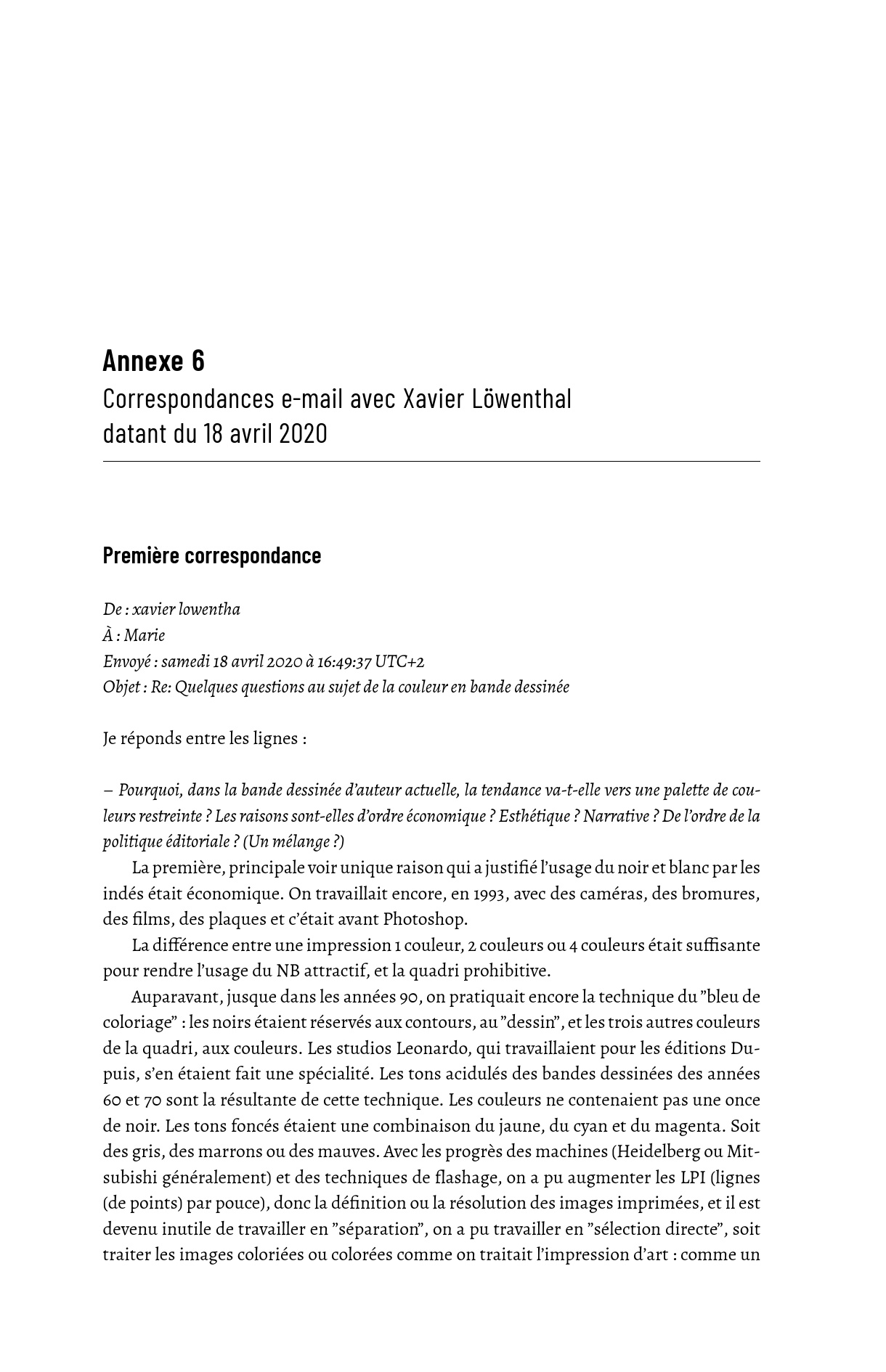 Annexe 6
Correspondances e-mail avec Xavier Löwenthal datant du 18 avril 2020

Première correspondance

De : xavier lowentha
À : Marie
Envoyé : samedi 18 avril 2020 à 16:49:37 UTC+2
Objet : Re: Quelques questions au sujet de la couleur en bande dessinée

Je réponds entre les lignes :

– Pourquoi, dans la bande dessinée d'auteur actuelle, la tendance va-t-elle vers une palette de couleurs restreinte ? Les raisons sont-elles d'ordre économique ? Esthétique ? Narrative ? De l'ordre de la politique éditoriale ? (Un mélange ?)

La première, principale voir unique raison qui a justifié l'usage du noir et blanc par les indés était économique. On travaillait encore, en 1993, avec des caméras, des bromures, des films, des plaques et c'était avant Photoshop.

La différence entre une impression 1 couleur, 2 couleurs ou 4 couleurs était suffisante pour rendre l'usage du NB attractif, et la quadri prohibitive.

Auparavant, jusque dans les années 90, on pratiquait encore la technique du "bleu de coloriage" : les noirs étaient réservés aux contours, au "dessin", et les trois autres couleurs de la quadri, aux couleurs. Les studios Leonardo, qui travaillaient pour les éditions Dupuis, s'en étaient fait une spécialité. Les tons acidulés des bandes dessinées des années 60 et 70 sont la résultante de cette technique. Les couleurs ne contenaient pas une once de noir. Les tons foncés étaient une combinaison du jaune, du cyan et du magenta. Soit des gris, des marrons ou des mauves. Avec les progrès des machines (Heidelberg ou Mitsubishi généralement) et des techniques de flashage, on a pu augmenter les LPI (lignes (de points) par pouce), donc la définition ou la résolution des images imprimées, et il est devenu inutile de travailler en "séparation", on a pu travailler en "sélection directe", soit traiter les images coloriées ou colorées comme on traitait l'impression d'art : comme un